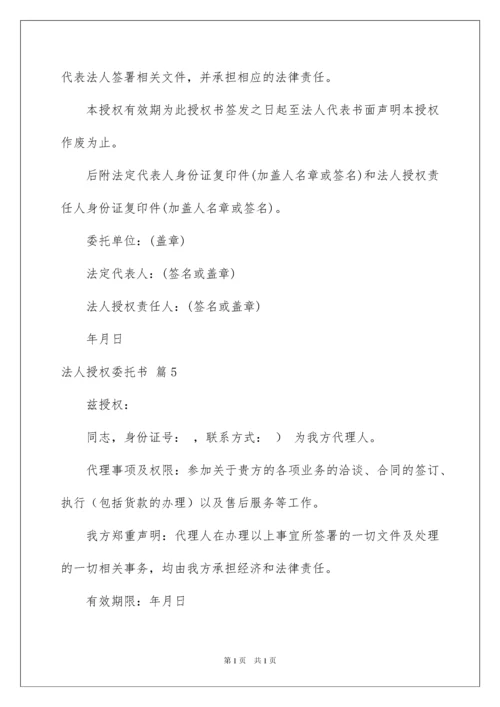 代表法人签署相关文件，并承担相应的法律责任。

本授权有效期为此授权书签发之日起至法人代表书面声明本授权作废为止。

后附法定代表人身份证复印件(加盖人名章或签名)和法人授权责任人身份证复印件(加盖人名章或签名)。

委托单位：(盖章)

法定代表人：(签名或盖章)

法人授权责任人：(签名或盖章)

年月日

法人授权委托书 篇5

兹授权：

同志，身份证号： ，联系方式： ） 为我方代理人。

代理事项及权限：参加关于贵方的各项业务的洽谈、合同的签订、执行（包括货款的办理）以及售后服务等工作。

我方郑重声明：代理人在办理以上事宜所签署的一切文件及处理的一切相关事务，均由我方承担经济和法律责任。

有效期限：年月日

第1页 共1页